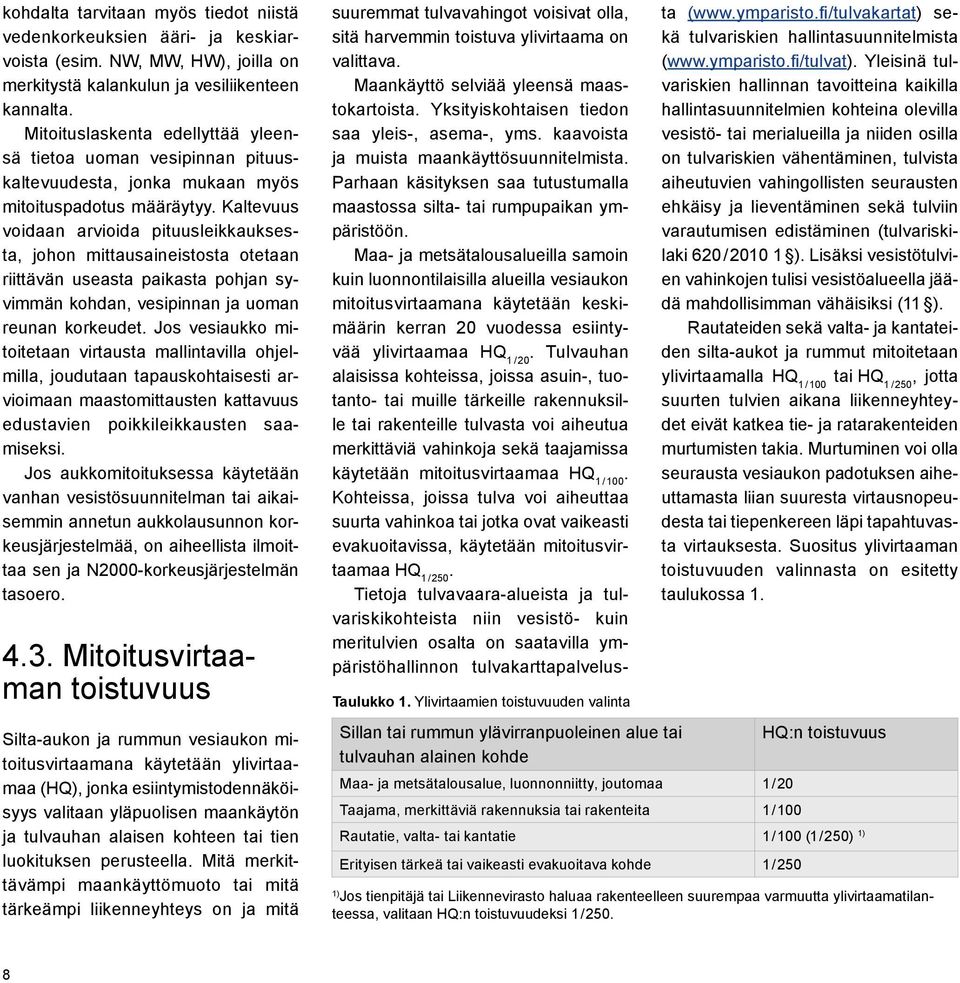 kohdalta tarvitaan myös tiedot niistä vedenkorkeuksien ääri- ja keskiarvoista (esim. NW, MW, HW), joilla on merkitystä kalankulun ja vesiliikenteen kannalta.

Mitoituslaskenta edellyttää yleensä tietoa uoman vesipinnan pituuskaltevuudesta, jonka mukaan myös mitoituspadotus määräytyy. Kaltevuus voidaan arvioida pituusleikkauksesta, johon mittausaineistosta otetaan riittävän useasta paikasta pohjan syvimmän kohdan, vesipinnan ja uoman reunan korkeudet. Jos vesiaukko mitoitetaan virtausta mallintavilla ohjelmilla, joudutaan tapauskohtaisesti arvioimaan maastomittausten kattavuus edustavien poikkileikkausten saamiseksi.

Jos aukkomitoituksessa käytetään vanhan vesistösuunnitelman tai aikaisemmin annetun aukkolausunnon korkeusjärjestelmää, on aiheellista ilmoittaa sen ja N2000-korkeusjärjestelmän tasoero.

4.3. Mitoitusvirtaaman toistuvuus

Silta-aukon ja rummun vesiaukon mitoitusvirtaamana käytetään ylivirtaamaa (HQ), jonka esiintymistodennäköisyys valitaan yläpuolisen maankäytön ja tulvauhan alaisen kohteen tai tien luokituksen perusteella. Mitä merkittävämpi maankäyttömuoto tai mitä tärkeämpi liikenneyhteys on ja mitä suuremmat tulvavahingot voisivat olla, sitä harvemmin toistuva ylivirtaama on valittava.

Maankäyttö selviää yleensä maastokartoista. Yksityiskohtaisen tiedon saa yleis-, asema-, yms. kaavoista ja muista maankäyttösuunnitelmista. Parhaan käsityksen saa tutustumalla maastossa silta- tai rumpupaikan ympäristöön.

Maa- ja metsätalousalueilla samoin kuin luonnontilaisilla alueilla vesiaukon mitoitusvirtaamana käytetään keskimäärin kerran 20 vuodessa esiintyvää ylivirtaamaa $HQ_{1/20}$. Tulvauhan alaisissa kohteissa, joissa asuin-, tuotanto- tai muille tärkeille rakennuksille tai rakenteille tulvasta voi aiheutua merkittäviä vahinkoja sekä taajamissa käytetään mitoitusvirtaamaa $HQ_{1/100}$. Kohteissa, joissa tulva voi aiheuttaa suurta vahinkoa tai jotka ovat vaikeasti evakuoitavissa, käytetään mitoitusvirtaamaa $HQ_{1/250}$.

Tietoja tulvavaara-alueista ja tulvariskikohteista niin vesistö- kuin meritulvien osalta on saatavilla ympäristöhallinnon tulvakarttapalvelusta (www.ymparisto.fi/tulvakartat) sekä tulvariskien hallintasuunnitelmista (www.ymparisto.fi/tulvat). Yleisinä tulvariskien hallinnan tavoitteina kaikilla hallintasuunnitelmien kohteina olevilla vesistö- tai merialueilla ja niiden osilla on tulvariskien vähentäminen, tulvista aiheutuvien vahingollisten seurausten ehkäisy ja lieventäminen sekä tulviin varautumisen edistäminen (tulvariskilaki 620/2010 1 §). Lisäksi vesistötulvien vahinkojen tulisi vesistöalueella jäädä mahdollisimman vähäisiksi (11 §).

Rautateiden sekä valta- ja kantateiden silta-aukot ja rummut mitoitetaan ylivirtaamalla $HQ_{1/100}$ tai $HQ_{1/250}$, jotta suurten tulvien aikana liikenneyhteydet eivät katkea tie- ja ratarakenteiden murtumisten takia. Murtuminen voi olla seurausta vesiaukon padotuksen aiheuttamasta liian suuresta virtausnopeudesta tai tiepenkereen läpi tapahtuvasta virtauksesta. Suositus ylivirtaaman toistuvuuden valinnasta on esitetty taulukossa 1.

Taulukko 1. Ylivirtaamien toistuvuuden valinta

| Sillan tai rummun ylävirranpuoleinen alue tai tulvauhan alainen kohde | HQ:n toistuvuus |
|---|---|
| Maa- ja metsätalousalue, luonnonniitty, joutomaa | 1/20 |
| Taajama, merkittäviä rakennuksia tai rakenteita | 1/100 |
| Rautatie, valta- tai kantatie | 1/100 (1/250) $^{1)}$ |
| Erityisen tärkeä tai vaikeasti evakuoitava kohde | 1/250 |

$^{1)}$Jos tienpitäjä tai Liikennevirasto haluaa rakenteelleen suurempaa varmuutta ylivirtaamatilanteessa, valitaan HQ:n toistuvuudeksi 1/250.

8